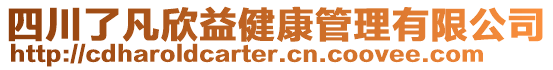 四川了凡欣益健康管理有限公司
http://cdharoldcarter.cn.coovee.com